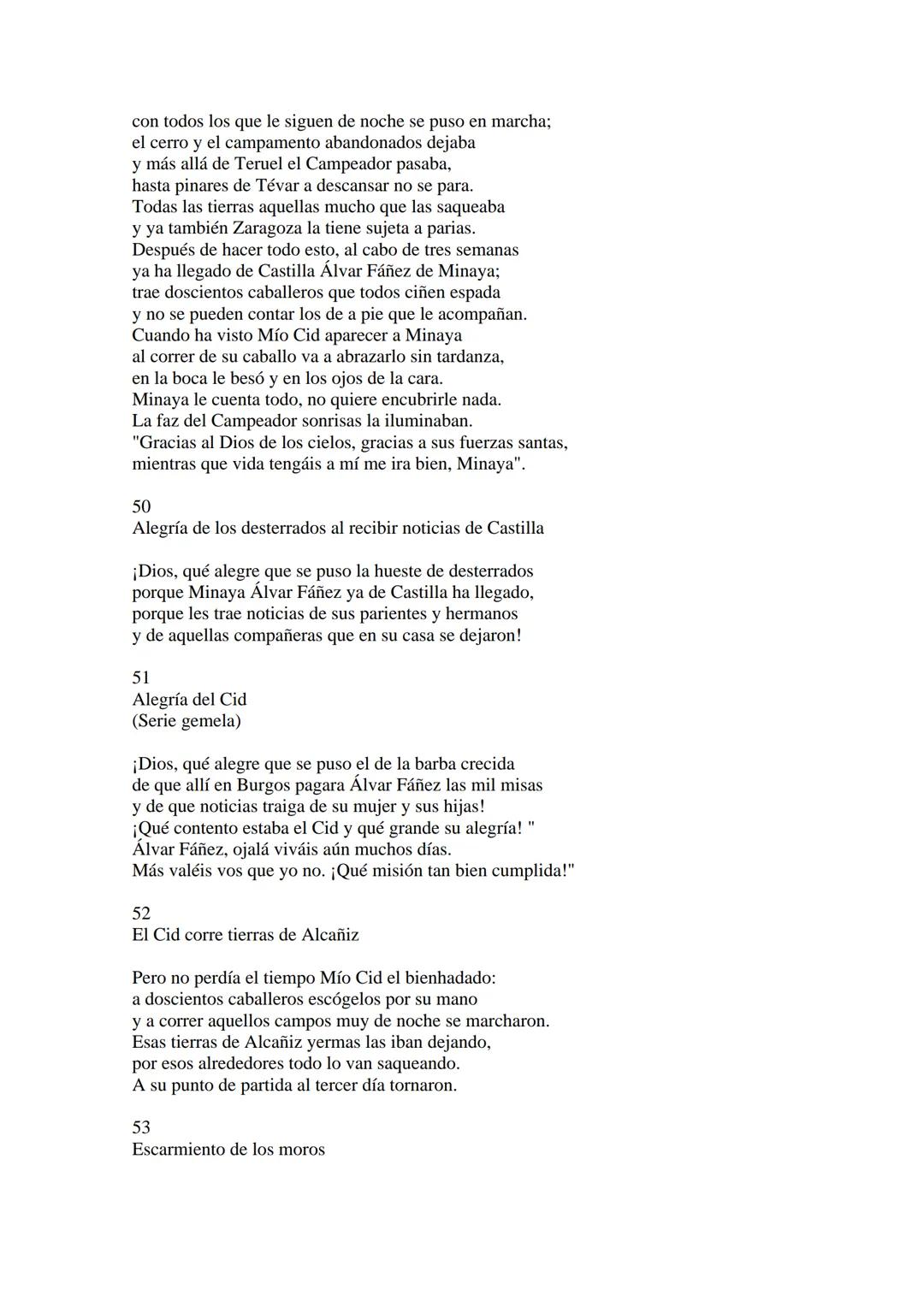 con todos los que le siguen de noche se puso en marcha;
el cerro y el campamento abandonados dejaba
y más allá de Teruel el Campeador pasaba,
hasta pinares de Tévar a descansar no se para.
Todas las tierras aquellas mucho que las saqueaba
y ya también Zaragoza la tiene sujeta a parias.
Después de hacer todo esto, al cabo de tres semanas
ya ha llegado de Castilla Álvar Fáñez de Minaya;
trae doscientos caballeros que todos ciñen espada
y no se pueden contar los de a pie que le acompañan.
Cuando ha visto Mío Cid aparecer a Minaya
al correr de su caballo va a abrazarlo sin tardanza,
en la boca le besó y en los ojos de la cara.
Minaya le cuenta todo, no quiere encubrirle nada.
La faz del Campeador sonrisas la iluminaban.
"Gracias al Dios de los cielos, gracias a sus fuerzas santas,
mientras que vida tengáis a mí me ira bien, Minaya".

50
Alegría de los desterrados al recibir noticias de Castilla

¡Dios, qué alegre que se puso la hueste de desterrados
porque Minaya Álvar Fáñez ya de Castilla ha llegado,
porque les trae noticias de sus parientes y hermanos
y de aquellas compañeras que en su casa se dejaron!

51
Alegría del Cid
(Serie gemela)

¡Dios, qué alegre que se puso el de la barba crecida
de que allí en Burgos pagara Álvar Fáñez las mil misas
y de que noticias traiga de su mujer y sus hijas!
¡Qué contento estaba el Cid y qué grande su alegría! "
Álvar Fáñez, ojalá viváis aún muchos días.
Más valéis vos que yo no. ¡Qué misión tan bien cumplida!"

52
El Cid corre tierras de Alcañiz

Pero no perdía el tiempo Mío Cid el bienhadado:
a doscientos caballeros escógelos por su mano
y a correr aquellos campos muy de noche se marcharon.
Esas tierras de Alcañiz yermas las iban dejando,
por esos alrededores todo lo van saqueando.
A su punto de partida al tercer día tornaron.

53
Escarmiento de los moros